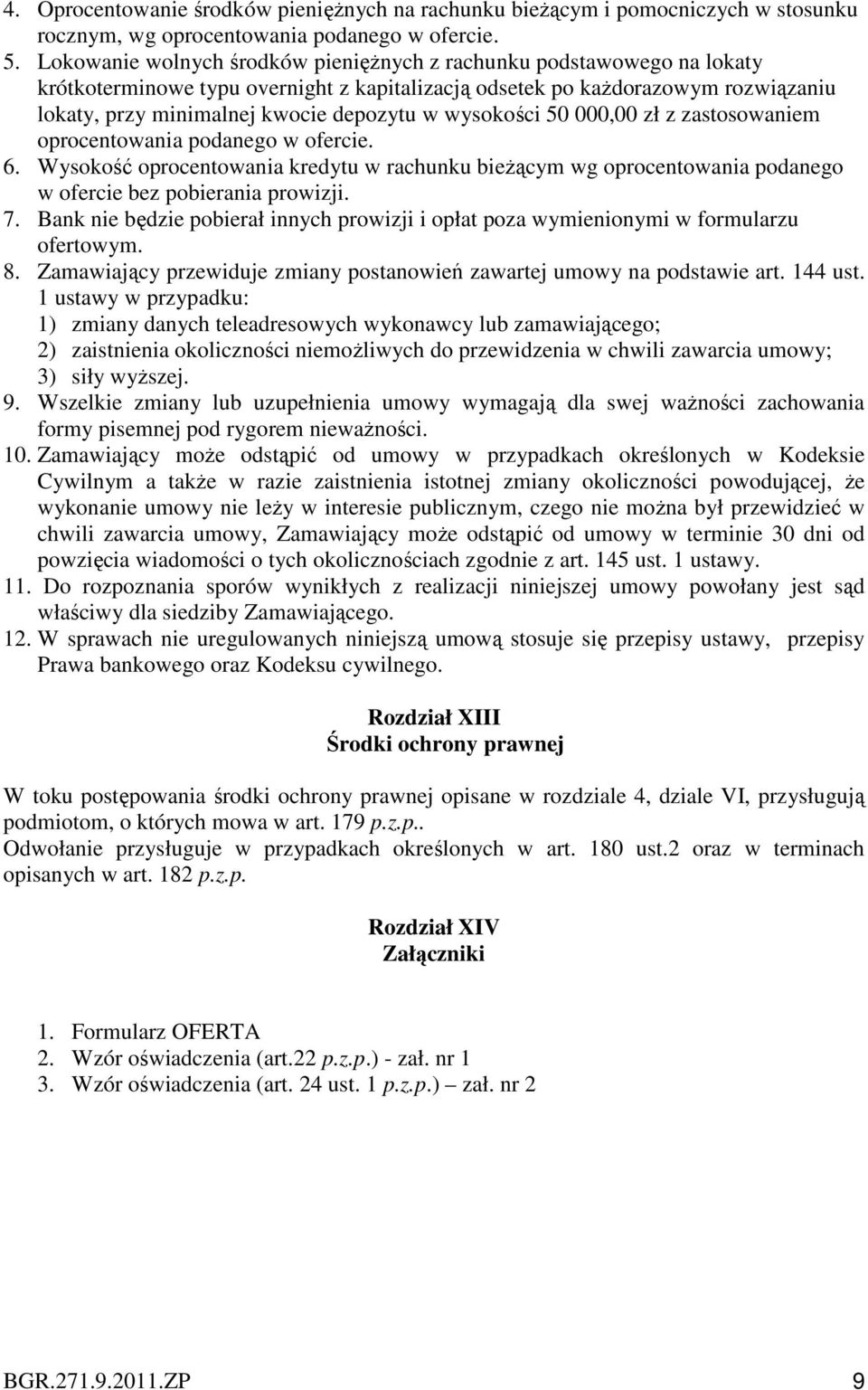 4. Oprocentowanie środków pieniężnych na rachunku bieżącym i pomocniczych w stosunku rocznym, wg oprocentowania podanego w ofercie.
5. Lokowanie wolnych środków pieniężnych z rachunku podstawowego na lokaty krótkoterminowe typu overnight z kapitalizacją odsetek po każdorazowym rozwiązaniu lokaty, przy minimalnej kwocie depozytu w wysokości 50 000,00 zł z zastosowaniem oprocentowania podanego w ofercie.
6. Wysokość oprocentowania kredytu w rachunku bieżącym wg oprocentowania podanego w ofercie bez pobierania prowizji.
7. Bank nie będzie pobierał innych prowizji i opłat poza wymienionymi w formularzu ofertowym.
8. Zamawiający przewiduje zmiany postanowień zawartej umowy na podstawie art. 144 ust. 1 ustawy w przypadku:
1) zmiany danych teleadresowych wykonawcy lub zamawiającego;
2) zaistnienia okoliczności niemożliwych do przewidzenia w chwili zawarcia umowy;
3) siły wyższej.
9. Wszelkie zmiany lub uzupełnienia umowy wymagają dla swej ważności zachowania formy pisemnej pod rygorem nieważności.
10. Zamawiający może odstąpić od umowy w przypadkach określonych w Kodeksie Cywilnym a także w razie zaistnienia istotnej zmiany okoliczności powodującej, że wykonanie umowy nie leży w interesie publicznym, czego nie można był przewidzieć w chwili zawarcia umowy, Zamawiający może odstąpić od umowy w terminie 30 dni od powzięcia wiadomości o tych okolicznościach zgodnie z art. 145 ust. 1 ustawy.
11. Do rozpoznania sporów wynikłych z realizacji niniejszej umowy powołany jest sąd właściwy dla siedziby Zamawiającego.
12. W sprawach nie uregulowanych niniejszą umową stosuje się przepisy ustawy, przepisy Prawa bankowego oraz Kodeksu cywilnego.

Rozdział XIII
Środki ochrony prawnej

W toku postępowania środki ochrony prawnej opisane w rozdziale 4, dziale VI, przysługują podmiotom, o których mowa w art. 179 p.z.p..
Odwołanie przysługuje w przypadkach określonych w art. 180 ust.2 oraz w terminach opisanych w art. 182 p.z.p.

Rozdział XIV
Załączniki

1. Formularz OFERTA
2. Wzór oświadczenia (art.22 p.z.p.) - zał. nr 1
3. Wzór oświadczenia (art. 24 ust. 1 p.z.p.) – zał. nr 2

BGR.271.9.2011.ZP 9